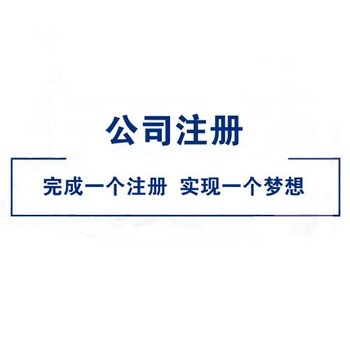 公司注册

完成一个注册 实现一个梦想